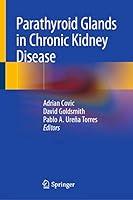 Parathyroid Glands in Chronic Kidney Disease

Adrian Covic
David Goldsmith
Pablo A. Ureña Torres
Editors

Springer